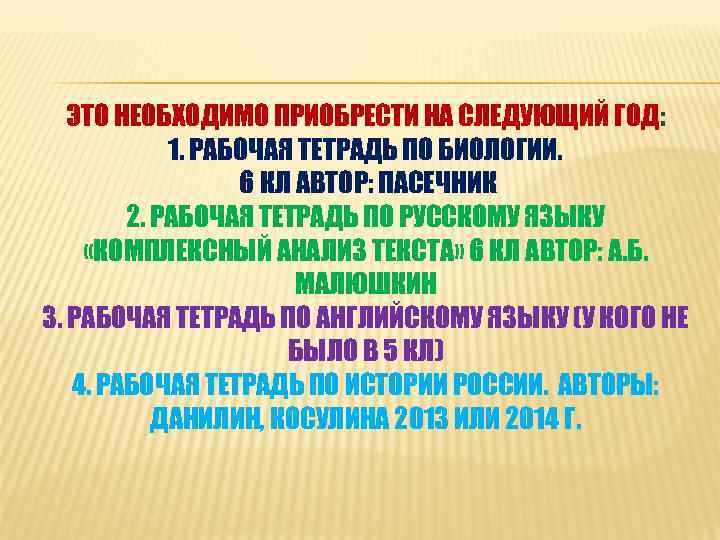 ЭТО НЕОБХОДИМО ПРИОБРЕСТИ НА СЛЕДУЮЩИЙ ГОД:
1. РАБОЧАЯ ТЕТРАДЬ ПО БИОЛОГИИ.
6 КЛ АВТОР: ПАСЕЧНИК
2. РАБОЧАЯ ТЕТРАДЬ ПО РУССКОМУ ЯЗЫКУ «КОМПЛЕКСНЫЙ АНАЛИЗ ТЕКСТА» 6 КЛ АВТОР: А.Б. МАЛЮШКИН
3. РАБОЧАЯ ТЕТРАДЬ ПО АНГЛИЙСКОМУ ЯЗЫКУ (У КОГО НЕ БЫЛО В 5 КЛ)
4. РАБОЧАЯ ТЕТРАДЬ ПО ИСТОРИИ РОССИИ. АВТОРЫ: ДАНИЛИН, КОСУЛИНА 2013 ИЛИ 2014 Г.